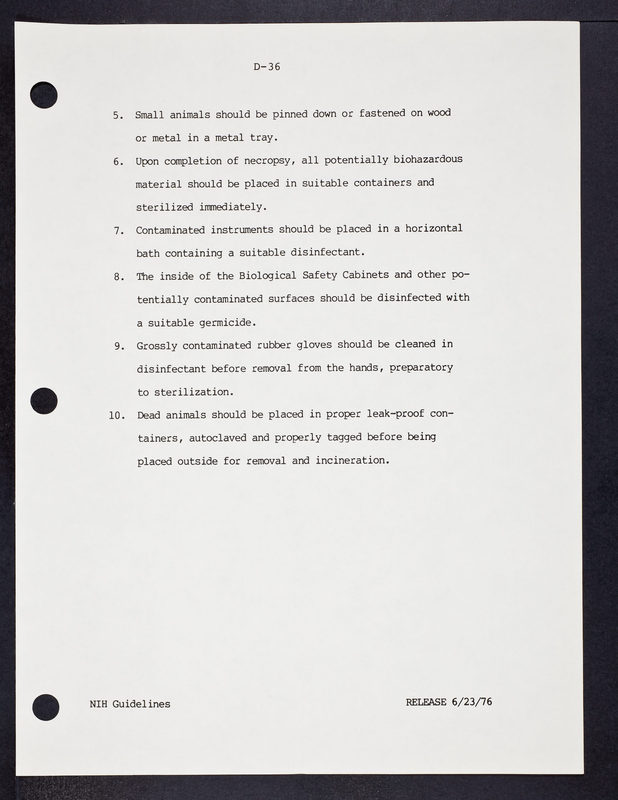 D-36

5. Small animals should be pinned down or fastened on wood or metal in a metal tray.

6. Upon completion of necropsy, all potentially biohazardous material should be placed in suitable containers and sterilized immediately.

7. Contaminated instruments should be placed in a horizontal bath containing a suitable disinfectant.

8. The inside of the Biological Safety Cabinets and other potentially contaminated surfaces should be disinfected with a suitable germicide.

9. Grossly contaminated rubber gloves should be cleaned in disinfectant before removal from the hands, preparatory to sterilization.

10. Dead animals should be placed in proper leak-proof containers, autoclaved and properly tagged before being placed outside for removal and incineration.

NIH Guidelines

RELEASE 6/23/76